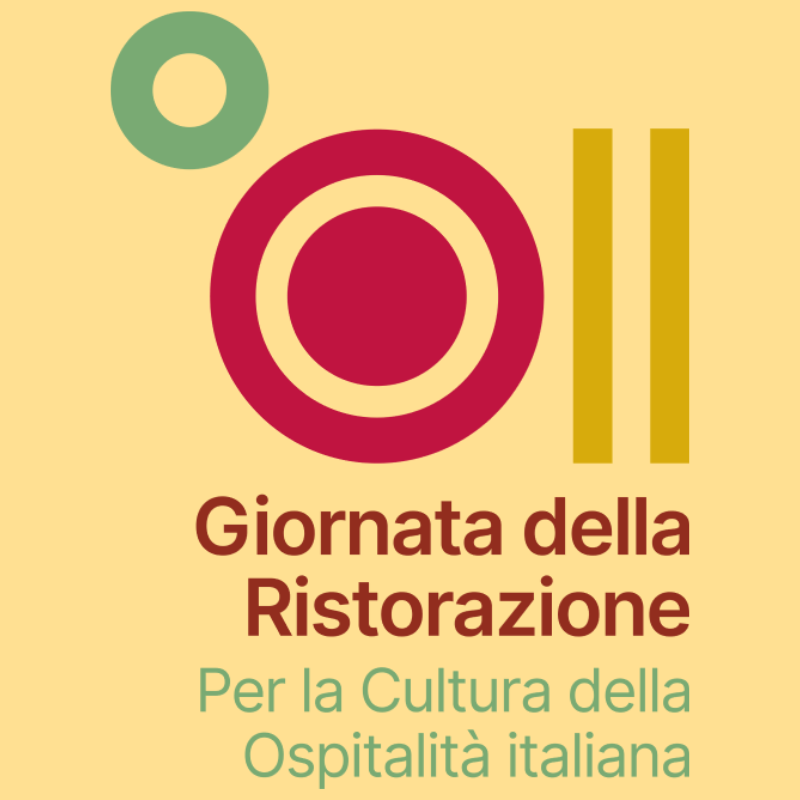 Giornata della Ristorazione

Per la Cultura della Ospitalità italiana